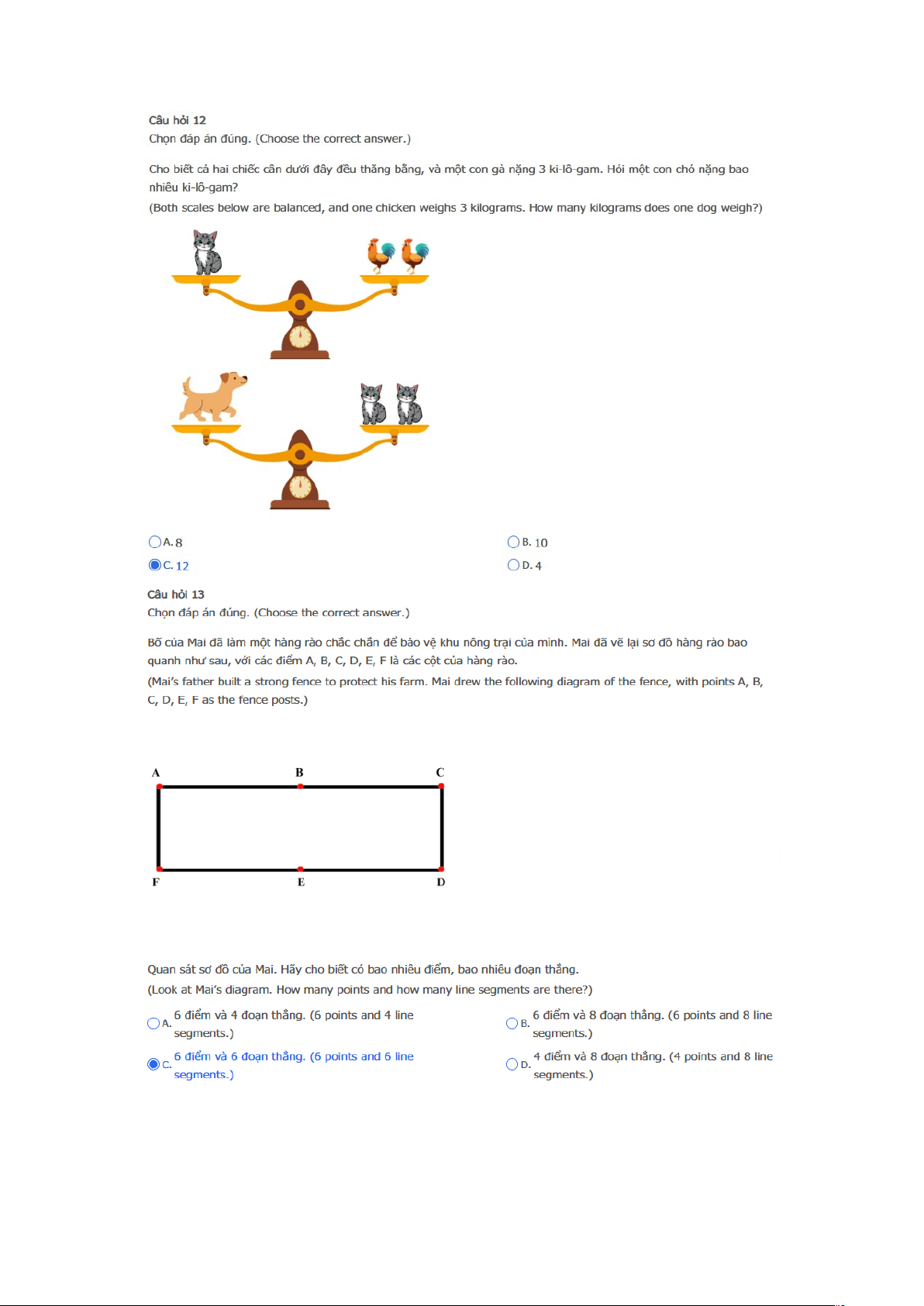 Câu hỏi 12
Chọn đáp án đúng. (Choose the correct answer.)

Cho biết cả hai chiếc cân dưới đây đều thăng bằng, và một con gà nặng 3 ki-lô-gam. Hỏi một con chó nặng bao nhiêu ki-lô-gam?
(Both scales below are balanced, and one chicken weighs 3 kilograms. How many kilograms does one dog weigh?)

A. 8
B. 10
C. 12
D. 4

Câu hỏi 13
Chọn đáp án đúng. (Choose the correct answer.)

Bố của Mai đã làm một hàng rào chắc chắn để bảo vệ khu nông trại của mình. Mai đã vẽ lại sơ đồ hàng rào bao quanh như sau, với các điểm A, B, C, D, E, F là các cột của hàng rào.
(Mai's father built a strong fence to protect his farm. Mai drew the following diagram of the fence, with points A, B, C, D, E, F as the fence posts.)

A B C
F E D

Quan sát sơ đồ của Mai. Hãy cho biết có bao nhiêu điểm, bao nhiêu đoạn thẳng.
(Look at Mai's diagram. How many points and how many line segments are there?)

A. 6 điểm và 4 đoạn thẳng. (6 points and 4 line segments.)
B. 6 điểm và 8 đoạn thẳng. (6 points and 8 line segments.)
C. 6 điểm và 6 đoạn thẳng. (6 points and 6 line segments.)
D. 4 điểm và 8 đoạn thẳng. (4 points and 8 line segments.)